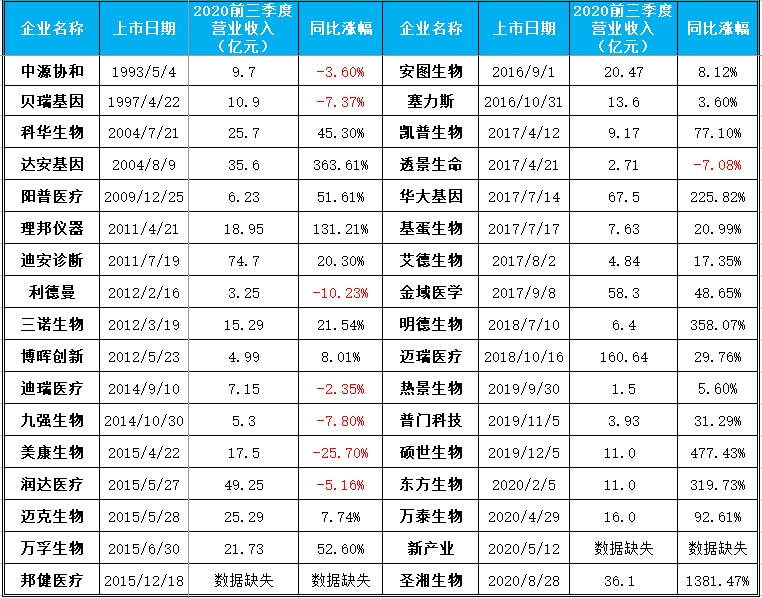 | 企业名称 | 上市日期 | 2020前三季度营业收入（亿元） | 同比涨幅 | 企业名称 | 上市日期 | 2020前三季度营业收入（亿元） | 同比涨幅 |
|---|---|---|---|---|---|---|---|
| 中源协和 | 1993/5/4 | 9.7 | -3.60% | 安图生物 | 2016/9/1 | 20.47 | 8.12% |
| 贝瑞基因 | 1997/4/22 | 10.9 | -7.37% | 塞力斯 | 2016/10/31 | 13.6 | 3.60% |
| 科华生物 | 2004/7/21 | 25.7 | 45.30% | 凯普生物 | 2017/4/12 | 9.17 | 77.10% |
| 达安基因 | 2004/8/9 | 35.6 | 363.61% | 透景生命 | 2017/4/21 | 2.71 | -7.08% |
| 阳普医疗 | 2009/12/25 | 6.23 | 51.61% | 华大基因 | 2017/7/14 | 67.5 | 225.82% |
| 理邦仪器 | 2011/4/21 | 18.95 | 131.21% | 基蛋生物 | 2017/7/17 | 7.63 | 20.99% |
| 迪安诊断 | 2011/7/19 | 74.7 | 20.30% | 艾德生物 | 2017/8/2 | 4.84 | 17.35% |
| 利德曼 | 2012/2/16 | 3.25 | -10.23% | 金域医学 | 2017/9/8 | 58.3 | 48.65% |
| 三诺生物 | 2012/3/19 | 15.29 | 21.54% | 明德生物 | 2018/7/10 | 6.4 | 358.07% |
| 博晖创新 | 2012/5/23 | 4.99 | 8.01% | 迈瑞医疗 | 2018/10/16 | 160.64 | 29.76% |
| 迪瑞医疗 | 2014/9/10 | 7.15 | -2.35% | 热景生物 | 2019/9/30 | 1.5 | 5.60% |
| 九强生物 | 2014/10/30 | 5.3 | -7.80% | 普门科技 | 2019/11/5 | 3.93 | 31.29% |
| 美康生物 | 2015/4/22 | 17.5 | -25.70% | 硕世生物 | 2019/12/5 | 11.0 | 477.43% |
| 润达医疗 | 2015/5/27 | 49.25 | -5.16% | 东方生物 | 2020/2/5 | 11.0 | 319.73% |
| 迈克生物 | 2015/5/28 | 25.29 | 7.74% | 万泰生物 | 2020/4/29 | 16.0 | 92.61% |
| 万孚生物 | 2015/6/30 | 21.73 | 52.60% | 新产业 | 2020/5/12 | 数据缺失 | 数据缺失 |
| 邦健医疗 | 2015/12/18 | 数据缺失 | 数据缺失 | 圣湘生物 | 2020/8/28 | 36.1 | 1381.47% |